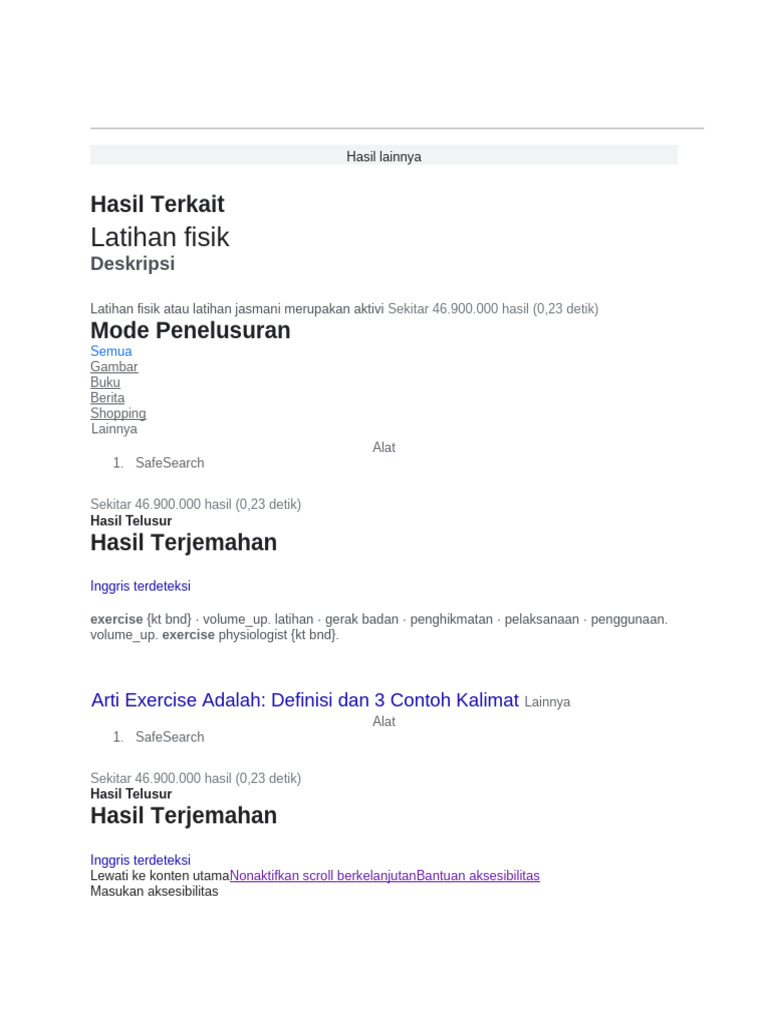 Hasil lainnya

Hasil Terkait

Latihan fisik

Deskripsi

Latihan fisik atau latihan jasmani merupakan aktivi Sekitar 46.900.000 hasil (0,23 detik)

Mode Penelusuran

Semua
Gambar
Buku
Berita
Shopping
Lainnya

Alat

1. SafeSearch

Sekitar 46.900.000 hasil (0,23 detik)
Hasil Telusur

Hasil Terjemahan

Inggris terdeteksi

exercise {kt bnd} · volume_up. latihan · gerak badan · penghikmatan · pelaksanaan · penggunaan. volume_up. exercise physiologist {kt bnd}.

Arti Exercise Adalah: Definisi dan 3 Contoh Kalimat Lainnya

Alat

1. SafeSearch

Sekitar 46.900.000 hasil (0,23 detik)
Hasil Telusur

Hasil Terjemahan

Inggris terdeteksi
Lewati ke konten utamaNonaktifkan scroll berkelanjutanBantuan aksesibilitas
Masukan aksesibilitas